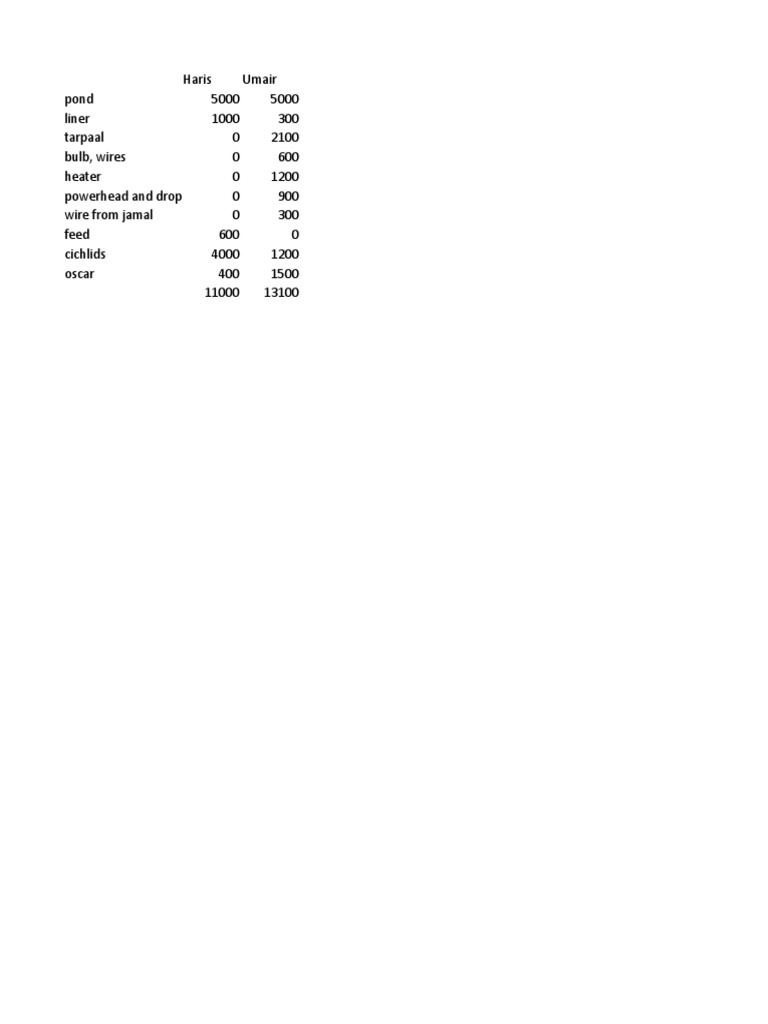 |  | Haris | Umair |
|---|---|---|
| pond | 5000 | 5000 |
| liner | 1000 | 300 |
| tarpaal | 0 | 2100 |
| bulb, wires | 0 | 600 |
| heater | 0 | 1200 |
| powerhead and drop | 0 | 900 |
| wire from jamal | 0 | 300 |
| feed | 600 | 0 |
| cichlids | 4000 | 1200 |
| oscar | 400 | 1500 |
|  | 11000 | 13100 |